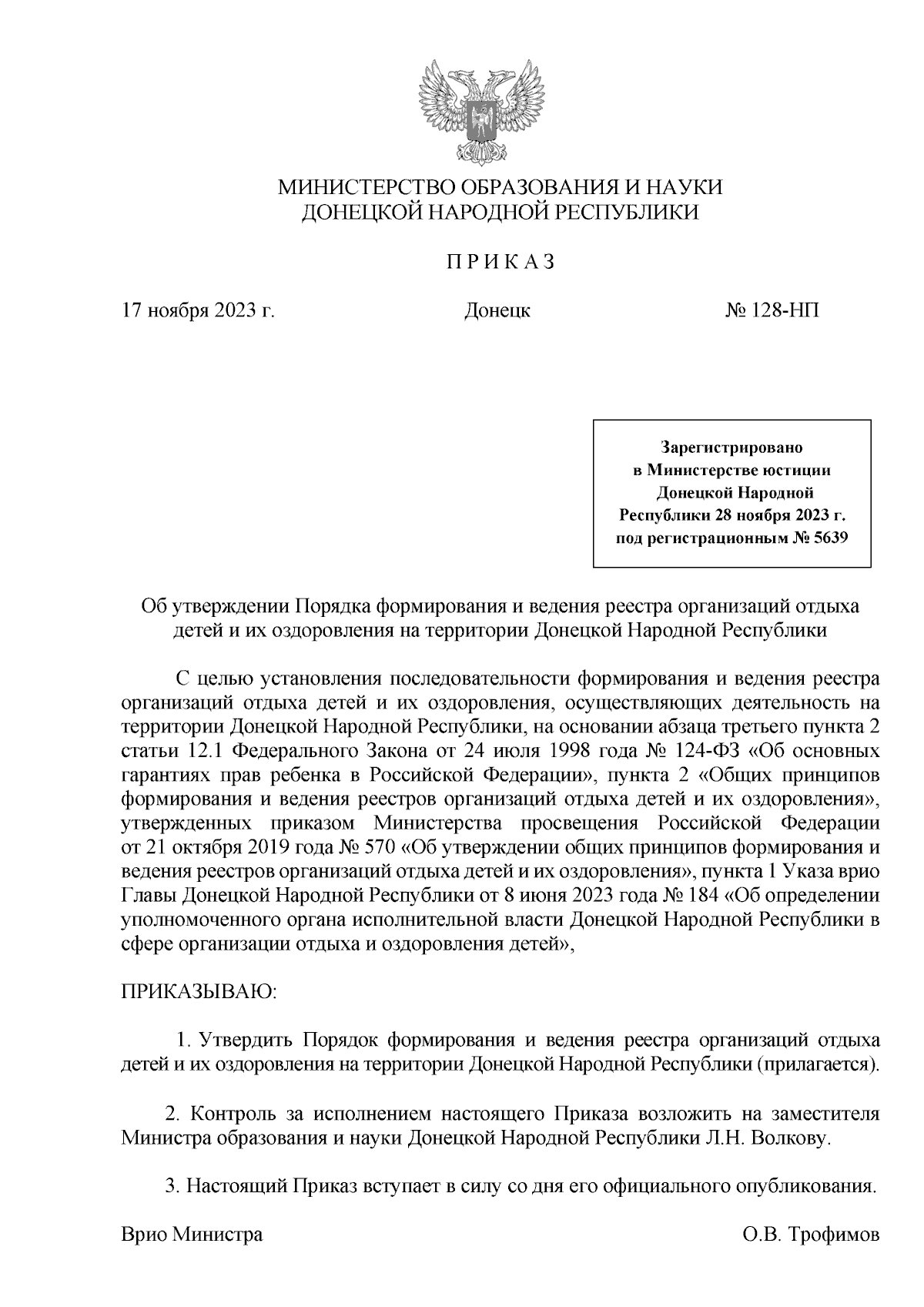 МИНИСТЕРСТВО ОБРАЗОВАНИЯ И НАУКИ
ДОНЕЦКОЙ НАРОДНОЙ РЕСПУБЛИКИ

П Р И К А З

17 ноября 2023 г.

Донецк

№ 128-НП

Зарегистрировано
в Министерстве юстиции
Донецкой Народной
Республики 28 ноября 2023 г.
под регистрационным № 5639

Об утверждении Порядка формирования и ведения реестра организаций отдыха детей и их оздоровления на территории Донецкой Народной Республики

С целью установления последовательности формирования и ведения реестра организаций отдыха детей и их оздоровления, осуществляющих деятельность на территории Донецкой Народной Республики, на основании абзаца третьего пункта 2 статьи 12.1 Федерального Закона от 24 июля 1998 года № 124-ФЗ «Об основных гарантиях прав ребенка в Российской Федерации», пункта 2 «Общих принципов формирования и ведения реестров организаций отдыха детей и их оздоровления», утвержденных приказом Министерства просвещения Российской Федерации от 21 октября 2019 года № 570 «Об утверждении общих принципов формирования и ведения реестров организаций отдыха детей и их оздоровления», пункта 1 Указа врио Главы Донецкой Народной Республики от 8 июня 2023 года № 184 «Об определении уполномоченного органа исполнительной власти Донецкой Народной Республики в сфере организации отдыха и оздоровления детей»,

ПРИКАЗЫВАЮ:

1. Утвердить Порядок формирования и ведения реестра организаций отдыха детей и их оздоровления на территории Донецкой Народной Республики (прилагается).

2. Контроль за исполнением настоящего Приказа возложить на заместителя Министра образования и науки Донецкой Народной Республики Л.Н. Волкову.

3. Настоящий Приказ вступает в силу со дня его официального опубликования.

Врио Министра

О.В. Трофимов